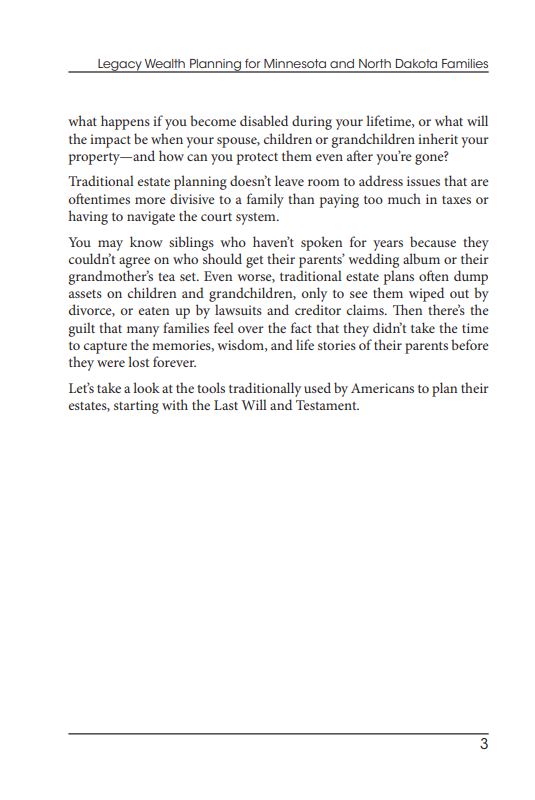 Legacy Wealth Planning for Minnesota and North Dakota Families

what happens if you become disabled during your lifetime, or what will the impact be when your spouse, children or grandchildren inherit your property—and how can you protect them even after you're gone?

Traditional estate planning doesn't leave room to address issues that are oftentimes more divisive to a family than paying too much in taxes or having to navigate the court system.

You may know siblings who haven't spoken for years because they couldn't agree on who should get their parents' wedding album or their grandmother's tea set. Even worse, traditional estate plans often dump assets on children and grandchildren, only to see them wiped out by divorce, or eaten up by lawsuits and creditor claims. Then there's the guilt that many families feel over the fact that they didn't take the time to capture the memories, wisdom, and life stories of their parents before they were lost forever.

Let's take a look at the tools traditionally used by Americans to plan their estates, starting with the Last Will and Testament.

3